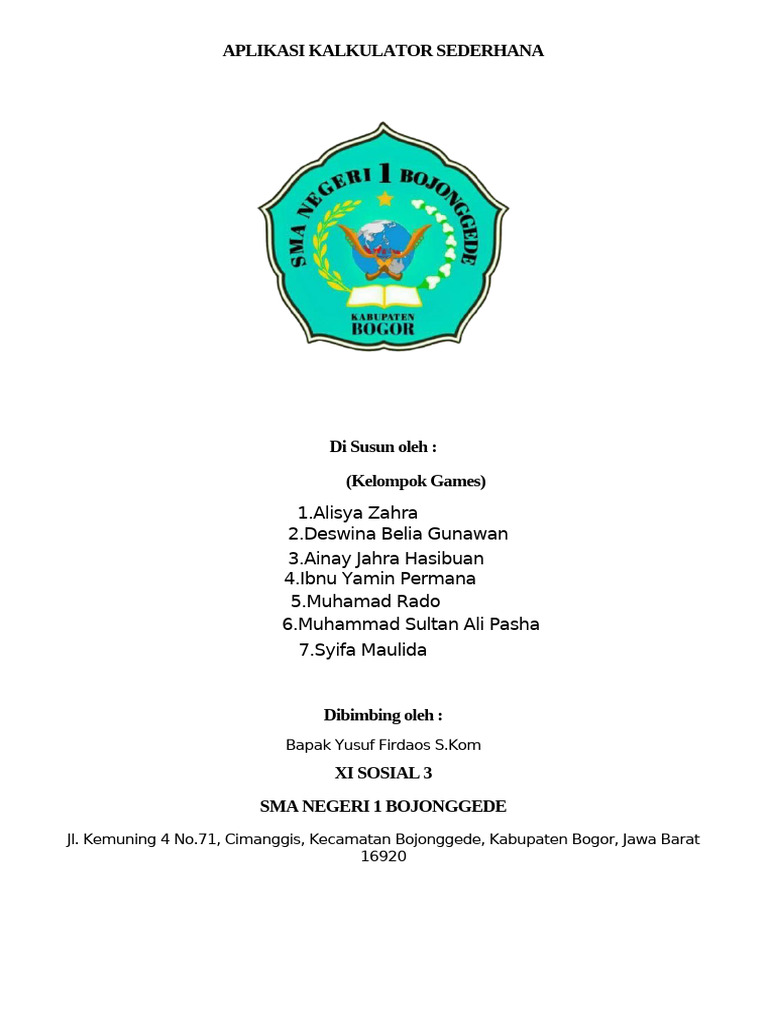 APLIKASI KALKULATOR SEDERHANA

SMA NEGERI 1 BOJONGGEDE

KABUPATEN
BOGOR

Di Susun oleh :

(Kelompok Games)

1.Alisya Zahra
2.Deswina Belia Gunawan
3.Ainay Jahra Hasibuan
4.Ibnu Yamin Permana
5.Muhamad Rado
6.Muhammad Sultan Ali Pasha
7.Syifa Maulida

Dibimbing oleh :

Bapak Yusuf Firdaos S.Kom

XI SOSIAL 3

SMA NEGERI 1 BOJONGGEDE

Jl. Kemuning 4 No.71, Cimanggis, Kecamatan Bojonggede, Kabupaten Bogor, Jawa Barat 16920